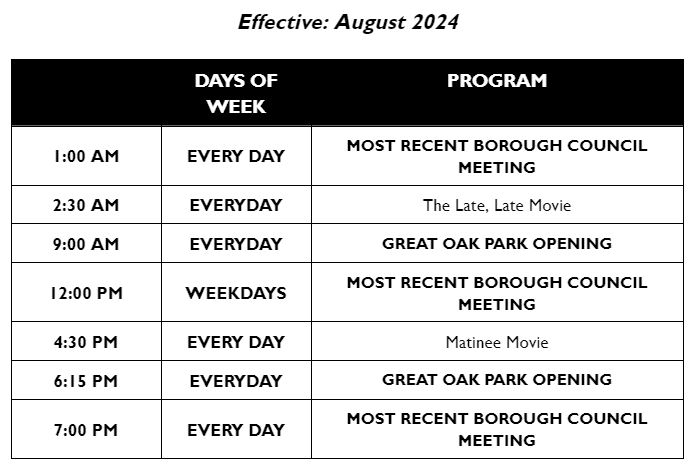 Effective: August 2024

| | DAYS OF WEEK | PROGRAM |
|---|---|---|
| 1:00 AM | EVERY DAY | MOST RECENT BOROUGH COUNCIL MEETING |
| 2:30 AM | EVERYDAY | The Late, Late Movie |
| 9:00 AM | EVERYDAY | GREAT OAK PARK OPENING |
| 12:00 PM | WEEKDAYS | MOST RECENT BOROUGH COUNCIL MEETING |
| 4:30 PM | EVERY DAY | Matinee Movie |
| 6:15 PM | EVERYDAY | GREAT OAK PARK OPENING |
| 7:00 PM | EVERY DAY | MOST RECENT BOROUGH COUNCIL MEETING |